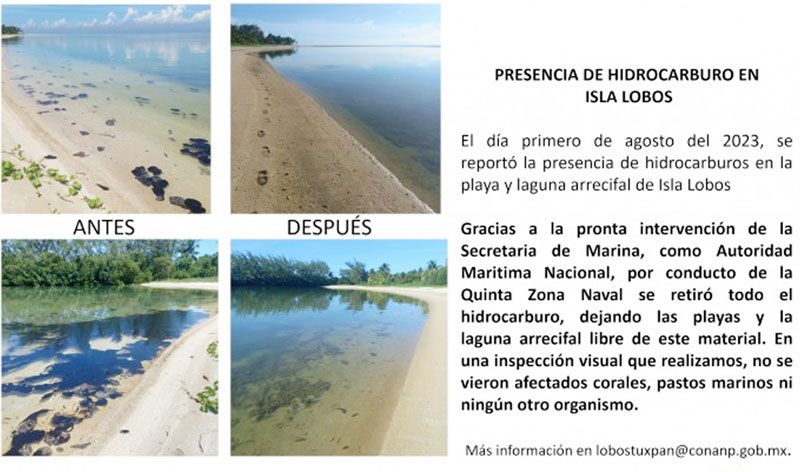 ANTES

DESPUÉS

PRESENCIA DE HIDROCARBURO EN
ISLA LOBOS

El día primero de agosto del 2023, se reportó la presencia de hidrocarburos en la playa y laguna arrecifal de Isla Lobos

Gracias a la pronta intervención de la Secretaria de Marina, como Autoridad Maritima Nacional, por conducto de la Quinta Zona Naval se retiró todo el hidrocarburo, dejando las playas y la laguna arrecifal libre de este material. En una inspección visual que realizamos, no se vieron afectados corales, pastos marinos ni ningún otro organismo.

Más información en lobostuxpan@conanp.gob.mx.